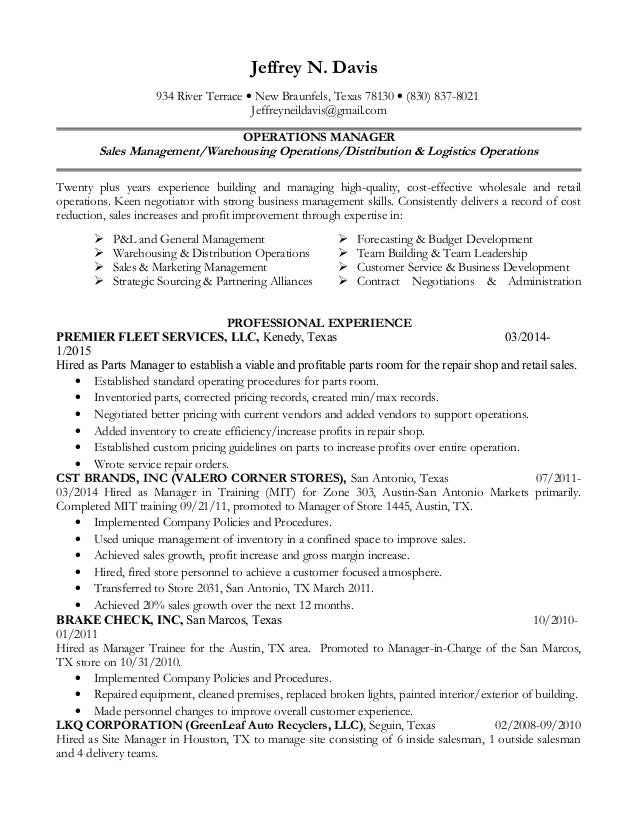 Jeffrey N. Davis

934 River Terrace • New Braunfels, Texas 78130 • (830) 837-8021
Jeffreyneildavis@gmail.com

OPERATIONS MANAGER
Sales Management/Warehousing Operations/Distribution & Logistics Operations

Twenty plus years experience building and managing high-quality, cost-effective wholesale and retail operations. Keen negotiator with strong business management skills. Consistently delivers a record of cost reduction, sales increases and profit improvement through expertise in:

➢ P&L and General Management
➢ Warehousing & Distribution Operations
➢ Sales & Marketing Management
➢ Strategic Sourcing & Partnering Alliances
➢ Forecasting & Budget Development
➢ Team Building & Team Leadership
➢ Customer Service & Business Development
➢ Contract Negotiations & Administration

PROFESSIONAL EXPERIENCE
PREMIER FLEET SERVICES, LLC, Kenedy, Texas 03/2014-1/2015
Hired as Parts Manager to establish a viable and profitable parts room for the repair shop and retail sales.
• Established standard operating procedures for parts room.
• Inventoried parts, corrected pricing records, created min/max records.
• Negotiated better pricing with current vendors and added vendors to support operations.
• Added inventory to create efficiency/increase profits in repair shop.
• Established custom pricing guidelines on parts to increase profits over entire operation.
• Wrote service repair orders.
CST BRANDS, INC (VALERO CORNER STORES), San Antonio, Texas 07/2011-03/2014 Hired as Manager in Training (MIT) for Zone 303, Austin-San Antonio Markets primarily. Completed MIT training 09/21/11, promoted to Manager of Store 1445, Austin, TX.
• Implemented Company Policies and Procedures.
• Used unique management of inventory in a confined space to improve sales.
• Achieved sales growth, profit increase and gross margin increase.
• Hired, fired store personnel to achieve a customer focused atmosphere.
• Transferred to Store 2031, San Antonio, TX March 2011.
• Achieved 20% sales growth over the next 12 months.
BRAKE CHECK, INC, San Marcos, Texas 10/2010-01/2011
Hired as Manager Trainee for the Austin, TX area. Promoted to Manager-in-Charge of the San Marcos, TX store on 10/31/2010.
• Implemented Company Policies and Procedures.
• Repaired equipment, cleaned premises, replaced broken lights, painted interior/exterior of building.
• Made personnel changes to improve overall customer experience.
LKQ CORPORATION (GreenLeaf Auto Recyclers, LLC), Seguin, Texas 02/2008-09/2010
Hired as Site Manager in Houston, TX to manage site consisting of 6 inside salesman, 1 outside salesman and 4 delivery teams.